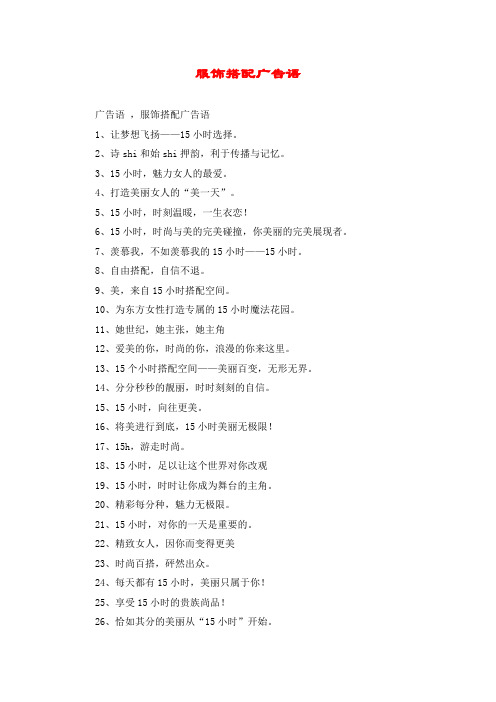 服饰搭配广告语

广告语 ，服饰搭配广告语

1、让梦想飞扬——15 小时选择。

2、诗 shi 和始 shi 押韵，利于传播与记忆。

3、15 小时，魅力女人的最爱。

4、打造美丽女人的“美一天”。

5、15 小时，时刻温暖，一生衣恋！

6、15 小时，时尚与美的完美碰撞，你美丽的完美展现者。

7、羡慕我，不如羡慕我的 15 小时——15 小时。

8、自由搭配，自信不退。

9、美，来自 15 小时搭配空间。

10、为东方女性打造专属的 15 小时魔法花园。

11、她世纪，她主张，她主角

12、爱美的你，时尚的你，浪漫的你来这里。

13、15 个小时搭配空间——美丽百变，无形无界。

14、分分秒秒的靓丽，时时刻刻的自信。

15、15 小时，向往更美。

16、将美进行到底，15 小时美丽无极限！

17、15h，游走时尚。

18、15 小时，足以让这个世界对你改观

19、15 小时，时时让你成为舞台的主角。

20、精彩每分种，魅力无极限。

21、15 小时，对你的一天是重要的。

22、精致女人，因你而变得更美

23、时尚百搭，砰然出众。

24、每天都有 15 小时，美丽只属于你！

25、享受 15 小时的贵族尚品！

26、恰如其分的美丽从“15 小时”开始。